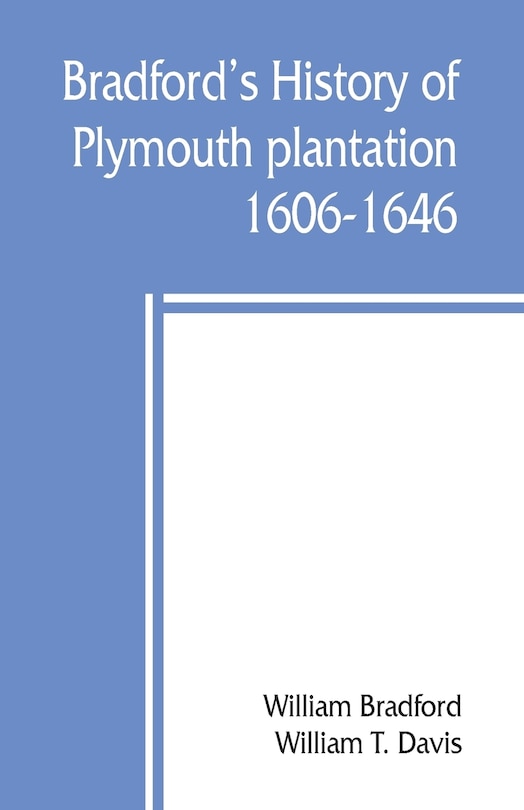 Bradford's History of Plymouth plantation 1606-1646

William Bradford
William T. Davis